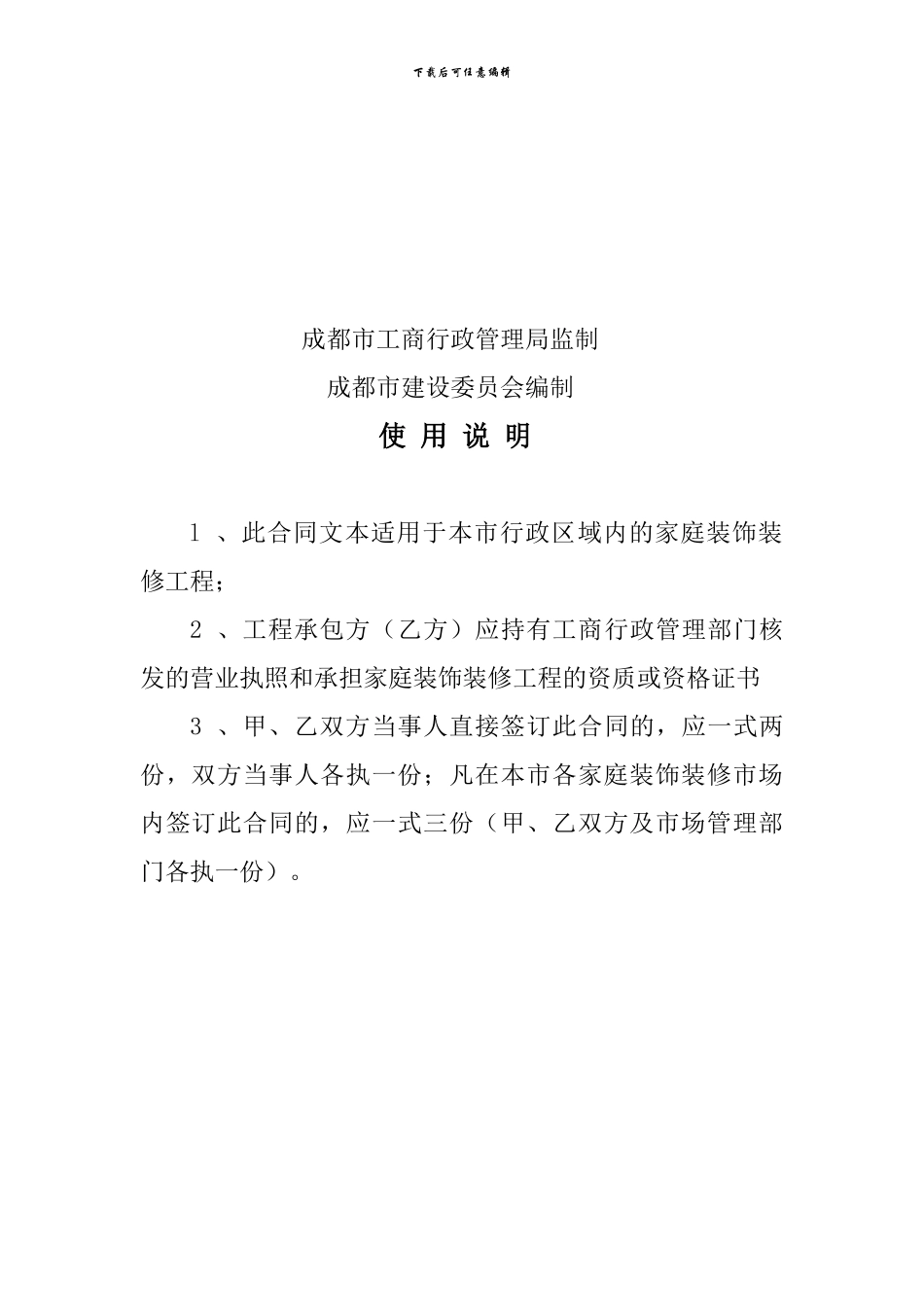 下载后可任意编辑

成都市工商行政管理局监制

成都市建设委员会编制

使 用 说 明

1 、此合同文本适用于本市行政区域内的家庭装饰装修工程；

2 、工程承包方（乙方）应持有工商行政管理部门核发的营业执照和承担家庭装饰装修工程的资质或资格证书

3 、甲、乙双方当事人直接签订此合同的，应一式两份，双方当事人各执一份；凡在本市各家庭装饰装修市场内签订此合同的，应一式三份（甲、乙双方及市场管理部门各执一份）。